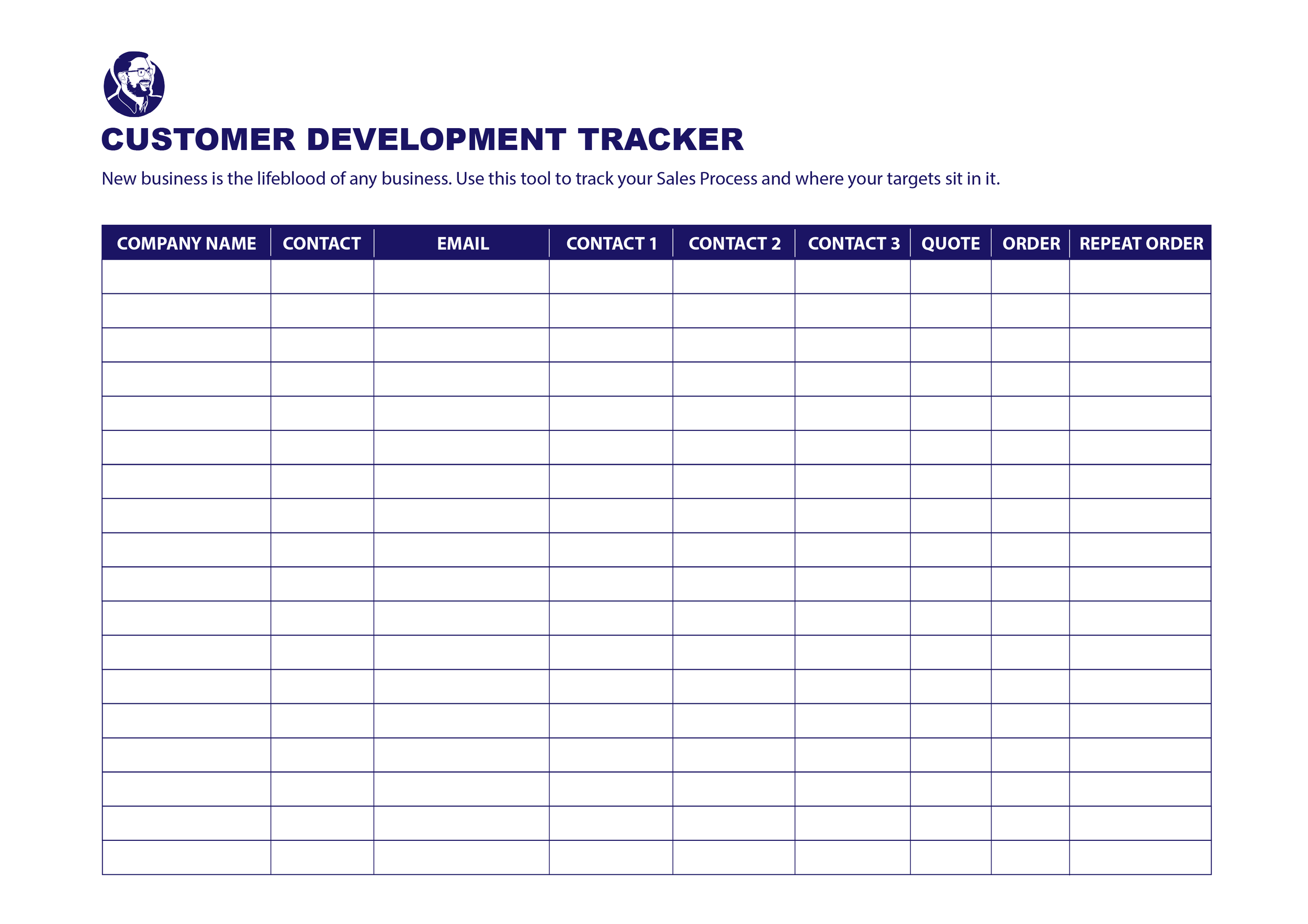 CUSTOMER DEVELOPMENT TRACKER

New business is the lifeblood of any business. Use this tool to track your Sales Process and where your targets sit in it.

| COMPANY NAME | CONTACT | EMAIL | CONTACT 1 | CONTACT 2 | CONTACT 3 | QUOTE | ORDER | REPEAT ORDER |
|---|---|---|---|---|---|---|---|---|
| | | | | | | | | |
| | | | | | | | | |
| | | | | | | | | |
| | | | | | | | | |
| | | | | | | | | |
| | | | | | | | | |
| | | | | | | | | |
| | | | | | | | | |
| | | | | | | | | |
| | | | | | | | | |
| | | | | | | | | |
| | | | | | | | | |
| | | | | | | | | |
| | | | | | | | | |
| | | | | | | | | |
| | | | | | | | | |
| | | | | | | | | |
| | | | | | | | | |